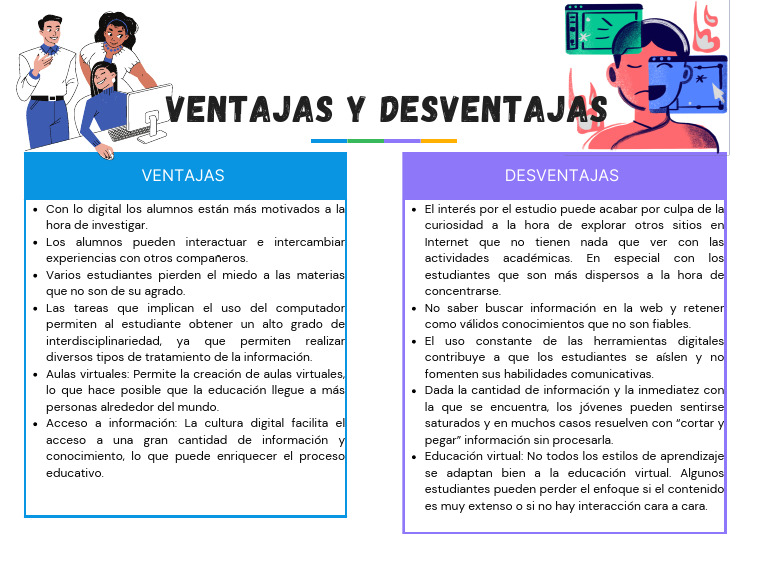 VENTAJAS Y DESVENTAJAS

VENTAJAS

- Con lo digital los alumnos están más motivados a la hora de investigar.
- Los alumnos pueden interactuar e intercambiar experiencias con otros compañeros.
- Varios estudiantes pierden el miedo a las materias que no son de su agrado.
- Las tareas que implican el uso del computador permiten al estudiante obtener un alto grado de interdisciplinariedad, ya que permiten realizar diversos tipos de tratamiento de la información.
- Aulas virtuales: Permite la creación de aulas virtuales, lo que hace posible que la educación llegue a más personas alrededor del mundo.
- Acceso a información: La cultura digital facilita el acceso a una gran cantidad de información y conocimiento, lo que puede enriquecer el proceso educativo.

DESVENTAJAS

- El interés por el estudio puede acabar por culpa de la curiosidad a la hora de explorar otros sitios en Internet que no tienen nada que ver con las actividades académicas. En especial con los estudiantes que son más dispersos a la hora de concentrarse.
- No saber buscar información en la web y retener como válidos conocimientos que no son fiables.
- El uso constante de las herramientas digitales contribuye a que los estudiantes se aíslen y no fomenten sus habilidades comunicativas.
- Dada la cantidad de información y la inmediatez con la que se encuentra, los jóvenes pueden sentirse saturados y en muchos casos resuelven con "cortar y pegar" información sin procesarla.
- Educación virtual: No todos los estilos de aprendizaje se adaptan bien a la educación virtual. Algunos estudiantes pueden perder el enfoque si el contenido es muy extenso o si no hay interacción cara a cara.